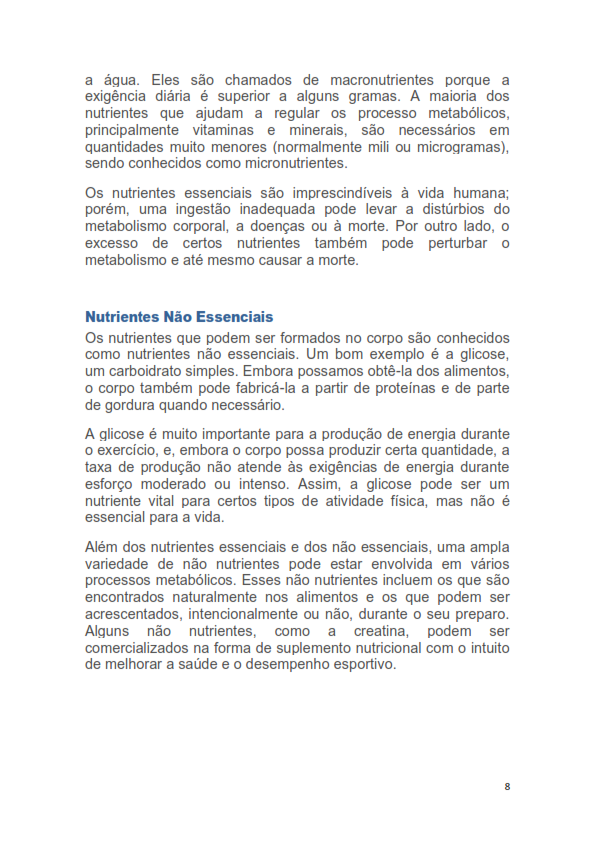 a água. Eles são chamados de macronutrientes porque a exigência diária é superior a alguns gramas. A maioria dos nutrientes que ajudam a regular os processo metabólicos, principalmente vitaminas e minerais, são necessários em quantidades muito menores (normalmente mili ou microgramas), sendo conhecidos como micronutrientes.

Os nutrientes essenciais são imprescindíveis à vida humana; porém, uma ingestão inadequada pode levar a distúrbios do metabolismo corporal, a doenças ou à morte. Por outro lado, o excesso de certos nutrientes também pode perturbar o metabolismo e até mesmo causar a morte.

Nutrientes Não Essenciais
Os nutrientes que podem ser formados no corpo são conhecidos como nutrientes não essenciais. Um bom exemplo é a glicose, um carboidrato simples. Embora possamos obtê-la dos alimentos, o corpo também pode fabricá-la a partir de proteínas e de parte de gordura quando necessário.

A glicose é muito importante para a produção de energia durante o exercício, e, embora o corpo possa produzir certa quantidade, a taxa de produção não atende às exigências de energia durante esforço moderado ou intenso. Assim, a glicose pode ser um nutriente vital para certos tipos de atividade física, mas não é essencial para a vida.

Além dos nutrientes essenciais e dos não essenciais, uma ampla variedade de não nutrientes pode estar envolvida em vários processos metabólicos. Esses não nutrientes incluem os que são encontrados naturalmente nos alimentos e os que podem ser acrescentados, intencionalmente ou não, durante o seu preparo. Alguns não nutrientes, como a creatina, podem ser comercializados na forma de suplemento nutricional com o intuito de melhorar a saúde e o desempenho esportivo.

8